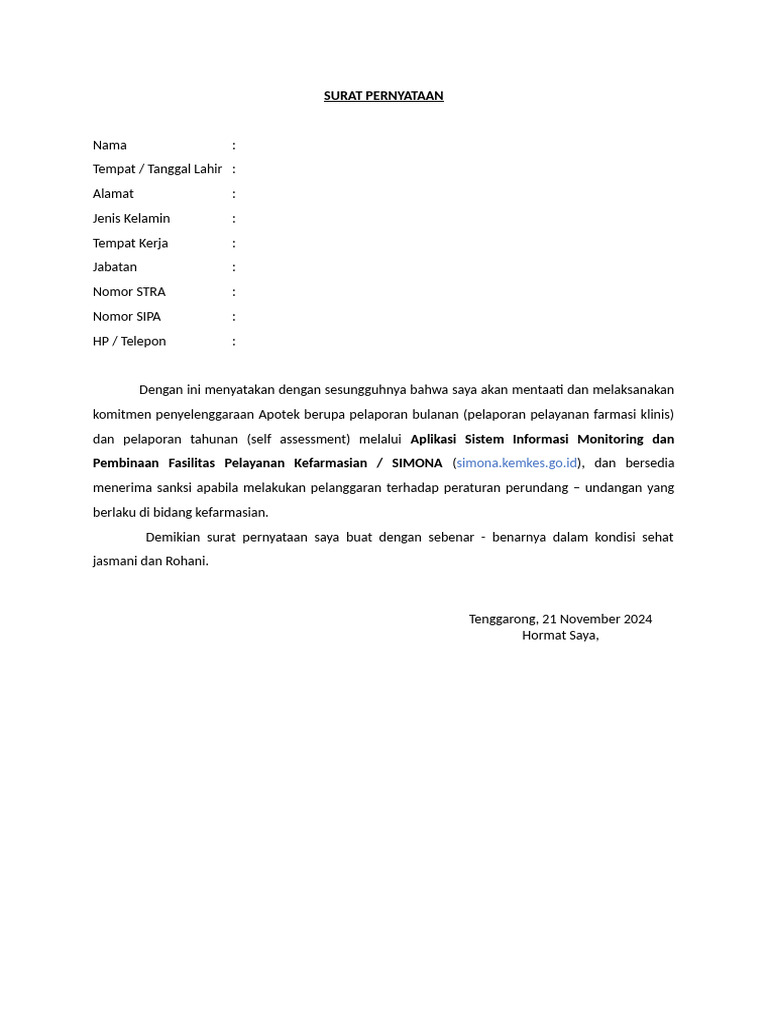 SURAT PERNYATAAN

Nama :
Tempat / Tanggal Lahir :
Alamat :
Jenis Kelamin :
Tempat Kerja :
Jabatan :
Nomor STRA :
Nomor SIPA :
HP / Telepon :

Dengan ini menyatakan dengan sesungguhnya bahwa saya akan mentaati dan melaksanakan komitmen penyelenggaraan Apotek berupa pelaporan bulanan (pelaporan pelayanan farmasi klinis) dan pelaporan tahunan (self assessment) melalui Aplikasi Sistem Informasi Monitoring dan Pembinaan Fasilitas Pelayanan Kefarmasian / SIMONA (simona.kemkes.go.id), dan bersedia menerima sanksi apabila melakukan pelanggaran terhadap peraturan perundang – undangan yang berlaku di bidang kefarmasian.

Demikian surat pernyataan saya buat dengan sebenar - benarnya dalam kondisi sehat jasmani dan Rohani.

Tenggarong, 21 November 2024
Hormat Saya,